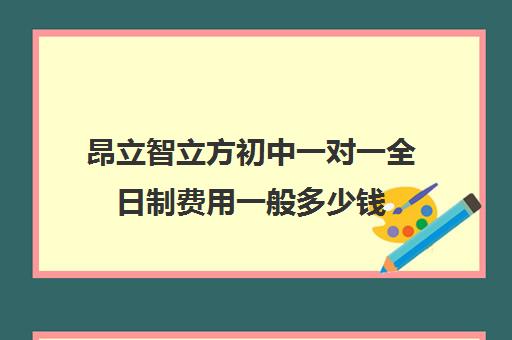 昂立智立方初中一对一全日制费用一般多少钱